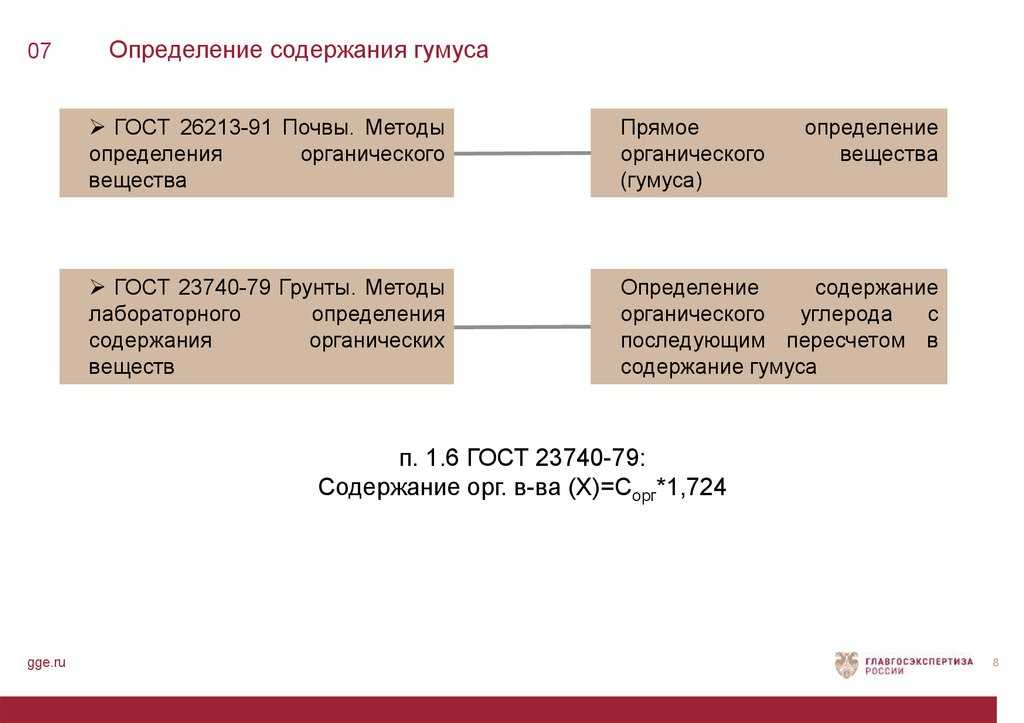 07 Определение содержания гумуса

➢ ГОСТ 26213-91 Почвы. Методы определения органического вещества

Прямое определение органического вещества (гумуса)

➢ ГОСТ 23740-79 Грунты. Методы лабораторного определения содержания органических веществ

Определение содержание органического углерода с последующим пересчетом в содержание гумуса

п. 1.6 ГОСТ 23740-79:
Содержание орг. в-ва (X)=$C_{орг}$*1,724

gge.ru

ГЛАВГОСЭКСПЕРТИЗА РОССИИ

8